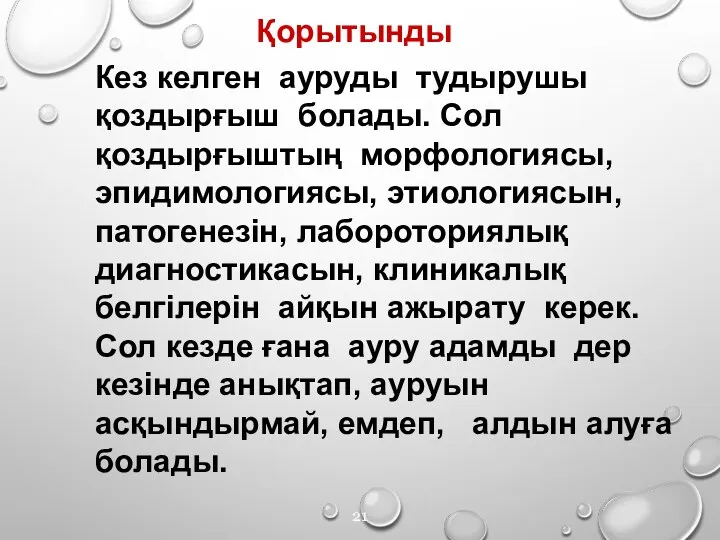 Қорытынды

Кез келген ауруды тудырушы қоздырғыш болады. Сол қоздырғыштың морфологиясы, эпидимологиясы, этиологиясын, патогенезін, лабороториялық диагностикасын, клиникалық белгілерін айқын ажырату керек. Сол кезде ғана ауру адамды дер кезінде анықтап, ауруын асқындырмай, емдеп, алдын алуға болады.

21